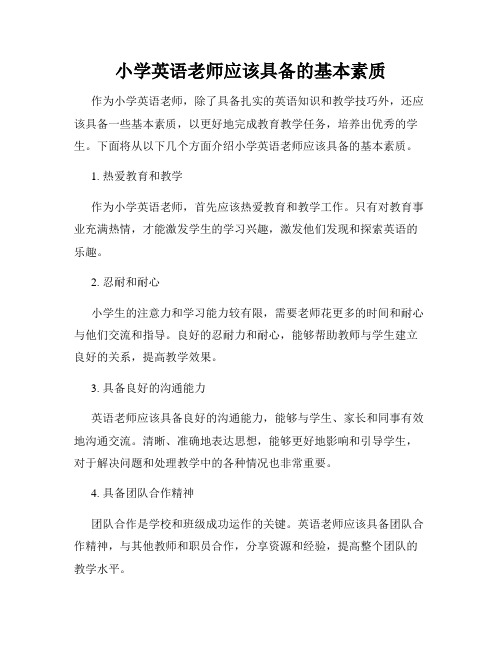 小学英语老师应该具备的基本素质

作为小学英语老师，除了具备扎实的英语知识和教学技巧外，还应该具备一些基本素质，以更好地完成教育教学任务，培养出优秀的学生。下面将从以下几个方面介绍小学英语老师应该具备的基本素质。

1. 热爱教育和教学

作为小学英语老师，首先应该热爱教育和教学工作。只有对教育事业充满热情，才能激发学生的学习兴趣，激发他们发现和探索英语的乐趣。

2. 忍耐和耐心

小学生的注意力和学习能力较有限，需要老师花更多的时间和耐心与他们交流和指导。良好的忍耐力和耐心，能够帮助教师与学生建立良好的关系，提高教学效果。

3. 具备良好的沟通能力

英语老师应该具备良好的沟通能力，能够与学生、家长和同事有效地沟通交流。清晰、准确地表达思想，能够更好地影响和引导学生，对于解决问题和处理教学中的各种情况也非常重要。

4. 具备团队合作精神

团队合作是学校和班级成功运作的关键。英语老师应该具备团队合作精神，与其他教师和职员合作，分享资源和经验，提高整个团队的教学水平。